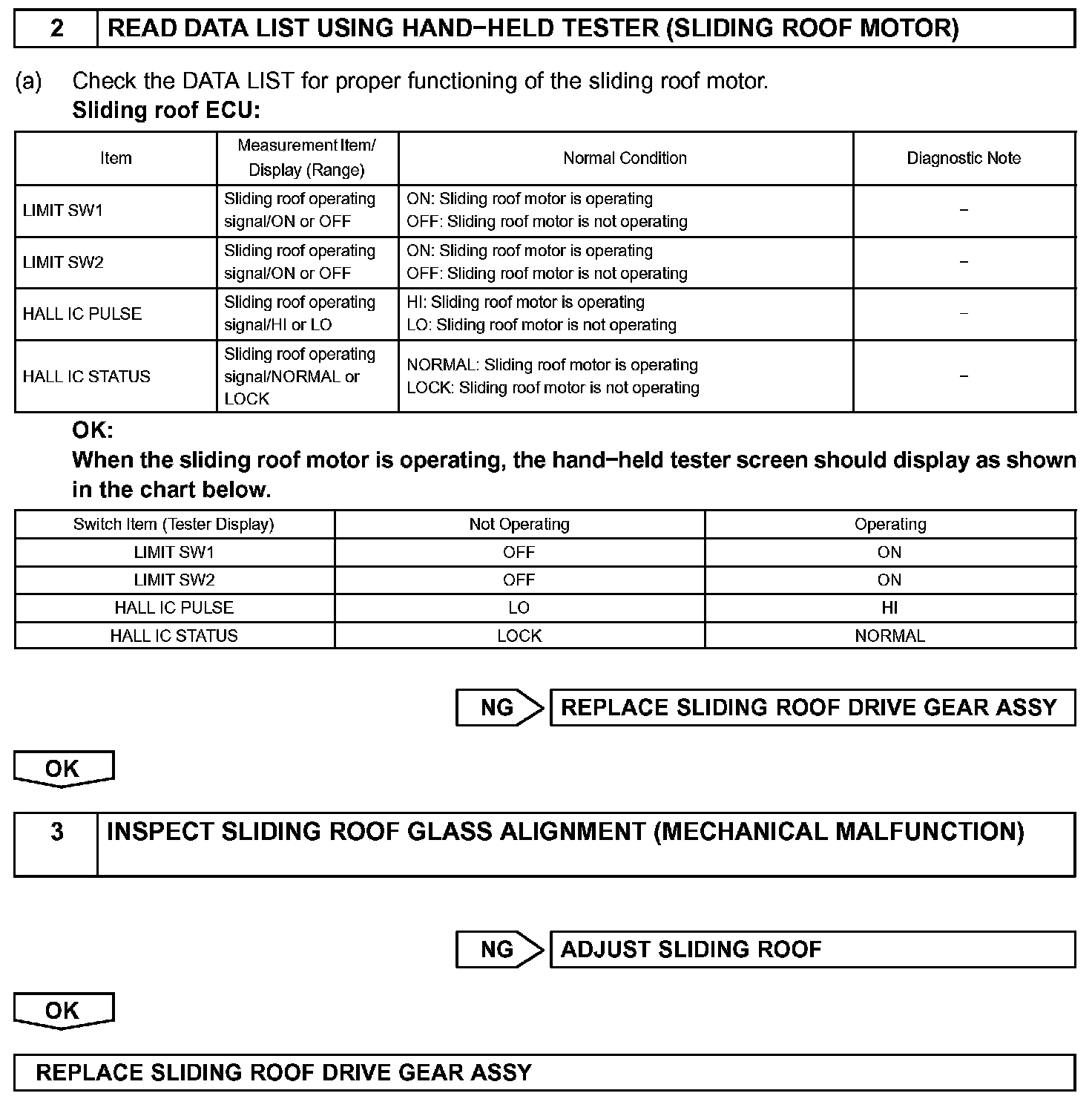 2 READ DATA LIST USING HAND−HELD TESTER (SLIDING ROOF MOTOR)

(a) Check the DATA LIST for proper functioning of the sliding roof motor.
Sliding roof ECU:

| Item | Measurement Item/ Display (Range) | Normal Condition | Diagnostic Note |
|---|---|---|---|
| LIMIT SW1 | Sliding roof operating signal/ON or OFF | ON: Sliding roof motor is operating OFF: Sliding roof motor is not operating | − |
| LIMIT SW2 | Sliding roof operating signal/ON or OFF | ON: Sliding roof motor is operating OFF: Sliding roof motor is not operating | − |
| HALL IC PULSE | Sliding roof operating signal/HI or LO | HI: Sliding roof motor is operating LO: Sliding roof motor is not operating | − |
| HALL IC STATUS | Sliding roof operating signal/NORMAL or LOCK | NORMAL: Sliding roof motor is operating LOCK: Sliding roof motor is not operating | − |

OK:
When the sliding roof motor is operating, the hand−held tester screen should display as shown in the chart below.

| Switch Item (Tester Display) | Not Operating | Operating |
|---|---|---|
| LIMIT SW1 | OFF | ON |
| LIMIT SW2 | OFF | ON |
| HALL IC PULSE | LO | HI |
| HALL IC STATUS | LOCK | NORMAL |

NG REPLACE SLIDING ROOF DRIVE GEAR ASSY

OK

3 INSPECT SLIDING ROOF GLASS ALIGNMENT (MECHANICAL MALFUNCTION)

NG ADJUST SLIDING ROOF

OK

REPLACE SLIDING ROOF DRIVE GEAR ASSY